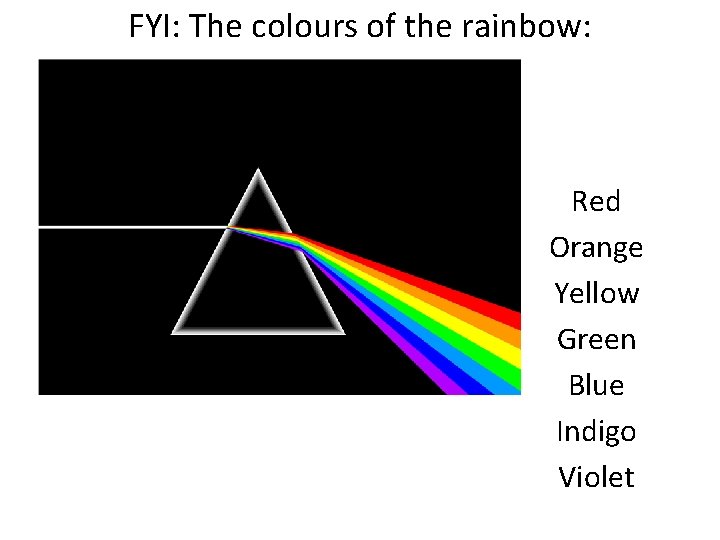 FYI: The colours of the rainbow:

Red
Orange
Yellow
Green
Blue
Indigo
Violet